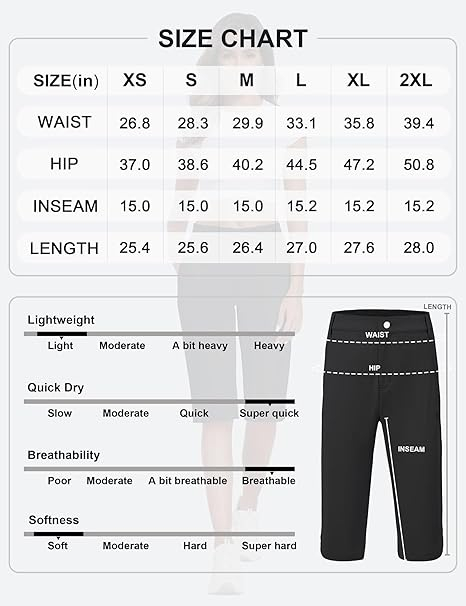 SIZE CHART

| SIZE(in) | XS | S | M | L | XL | 2XL |
|---|---|---|---|---|---|---|
| WAIST | 26.8 | 28.3 | 29.9 | 33.1 | 35.8 | 39.4 |
| HIP | 37.0 | 38.6 | 40.2 | 44.5 | 47.2 | 50.8 |
| INSEAM | 15.0 | 15.0 | 15.0 | 15.2 | 15.2 | 15.2 |
| LENGTH | 25.4 | 25.6 | 26.4 | 27.0 | 27.6 | 28.0 |

Lightweight
Light Moderate A bit heavy Heavy

Quick Dry
Slow Moderate Quick Super quick

Breathability
Poor Moderate A bit breathable Breathable

Softness
Soft Moderate Hard Super hard

LENGTH
WAIST
HIP
INSEAM